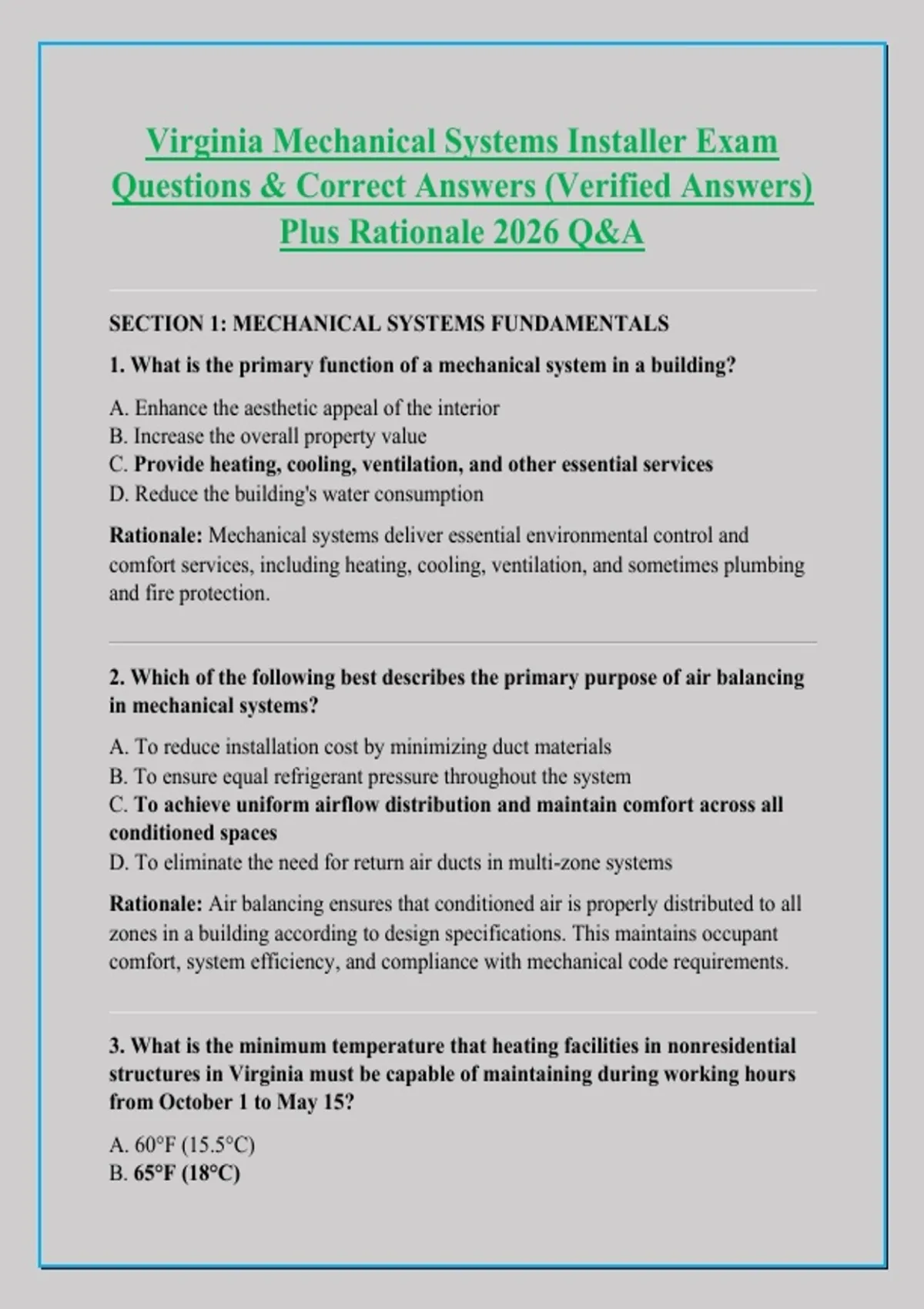 Virginia Mechanical Systems Installer Exam Questions & Correct Answers (Verified Answers) Plus Rationale 2026 Q&A

SECTION 1: MECHANICAL SYSTEMS FUNDAMENTALS

1. What is the primary function of a mechanical system in a building?

A. Enhance the aesthetic appeal of the interior
B. Increase the overall property value
C. Provide heating, cooling, ventilation, and other essential services
D. Reduce the building's water consumption

Rationale: Mechanical systems deliver essential environmental control and comfort services, including heating, cooling, ventilation, and sometimes plumbing and fire protection.

2. Which of the following best describes the primary purpose of air balancing in mechanical systems?

A. To reduce installation cost by minimizing duct materials
B. To ensure equal refrigerant pressure throughout the system
C. To achieve uniform airflow distribution and maintain comfort across all conditioned spaces
D. To eliminate the need for return air ducts in multi-zone systems

Rationale: Air balancing ensures that conditioned air is properly distributed to all zones in a building according to design specifications. This maintains occupant comfort, system efficiency, and compliance with mechanical code requirements.

3. What is the minimum temperature that heating facilities in nonresidential structures in Virginia must be capable of maintaining during working hours from October 1 to May 15?

A. 60°F (15.5°C)
B. 65°F (18°C)